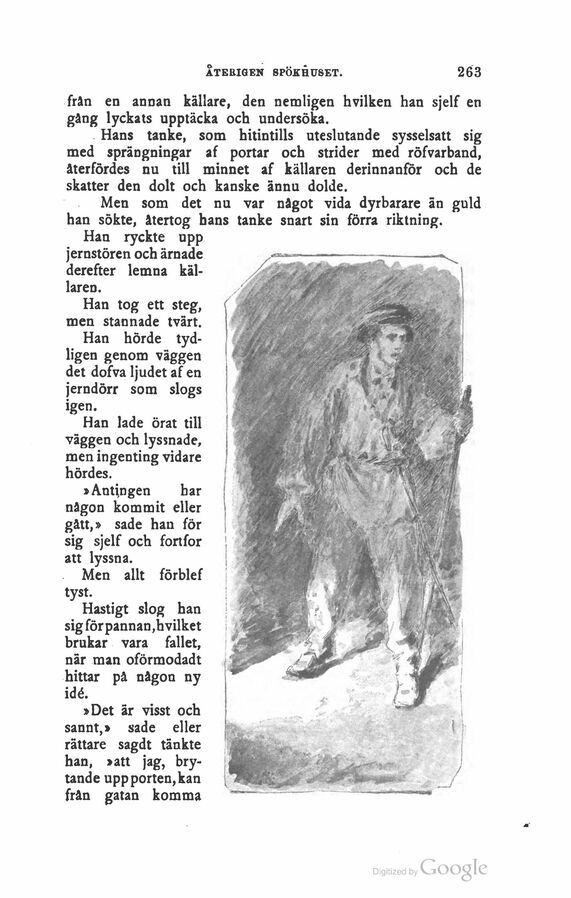 ÅTERIGEN SPÖKHUSET. 263

från en annan källare, den nemligen hvilken han sjelf en gång lyckats upptäcka och undersöka.

Hans tanke, som hitintills uteslutande sysselsatt sig med sprängningar af portar och strider med röfvarband, återfördes nu till minnet af källaren derinnanför och de skatter den dolt och kanske ännu dolde.

Men som det nu var något vida dyrbarare än guld han sökte, återtog hans tanke snart sin förra riktning.

Han ryckte upp jernstören och ärnade derefter lemna källaren.

Han tog ett steg, men stannade tvärt.

Han hörde tydligen genom väggen det dofva ljudet af en jerndörr som slogs igen.

Han lade örat till väggen och lyssnade, men ingenting vidare hördes.

»Antingen har någon kommit eller gått,» sade han för sig sjelf och fortfor att lyssna.

Men allt förblef tyst.

Hastigt slog han sig för pannan, hvilket brukar vara fallet, när man oförmodadt hittar på någon ny idé.

»Det är visst och sannt,» sade eller rättare sagdt tänkte han, »att jag, brytande upp porten, kan från gatan komma

Digitized by Google